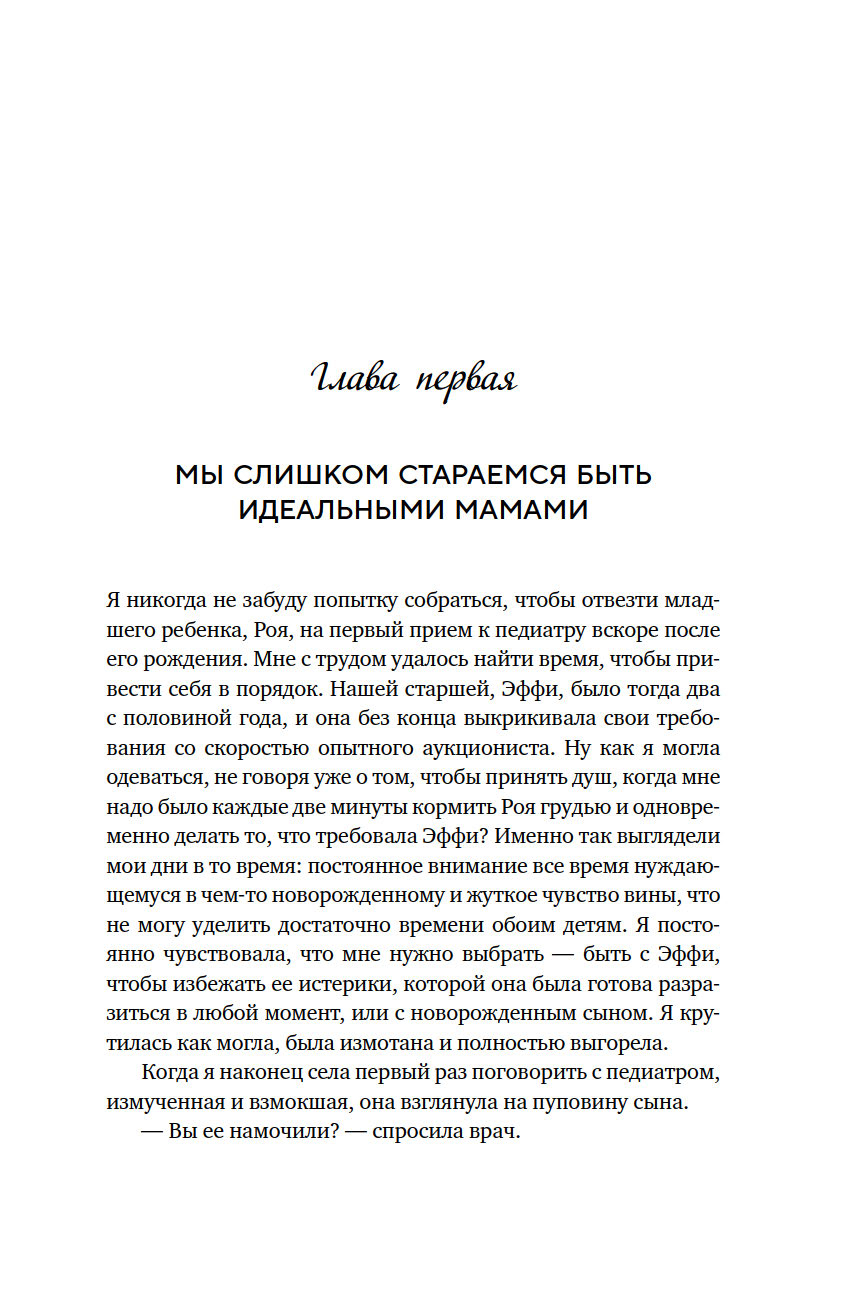 Глава первая

МЫ СЛИШКОМ СТАРАЕМСЯ БЫТЬ ИДЕАЛЬНЫМИ МАМАМИ

Я никогда не забуду попытку собраться, чтобы отвезти младшего ребенка, Роя, на первый прием к педиатру вскоре после его рождения. Мне с трудом удалось найти время, чтобы привести себя в порядок. Нашей старшей, Эффи, было тогда два с половиной года, и она без конца выкрикивала свои требования со скоростью опытного аукциониста. Ну как я могла одеваться, не говоря уже о том, чтобы принять душ, когда мне надо было каждые две минуты кормить Роя грудью и одновременно делать то, что требовала Эффи? Именно так выглядели мои дни в то время: постоянное внимание все время нуждающемуся в чем-то новорожденному и жуткое чувство вины, что не могу уделить достаточно времени обоим детям. Я постоянно чувствовала, что мне нужно выбрать — быть с Эффи, чтобы избежать ее истерики, которой она была готова разразиться в любой момент, или с новорожденным сыном. Я крутилась как могла, была измотана и полностью выгорела.

Когда я наконец села первый раз поговорить с педиатром, измученная и взмокшая, она взглянула на пуповину сына.

— Вы ее намочили? — спросила врач.